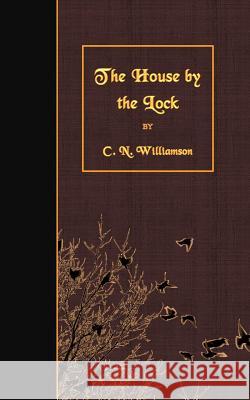 The House by the Lock

BY

C. N. Williamson

Kraina Książek